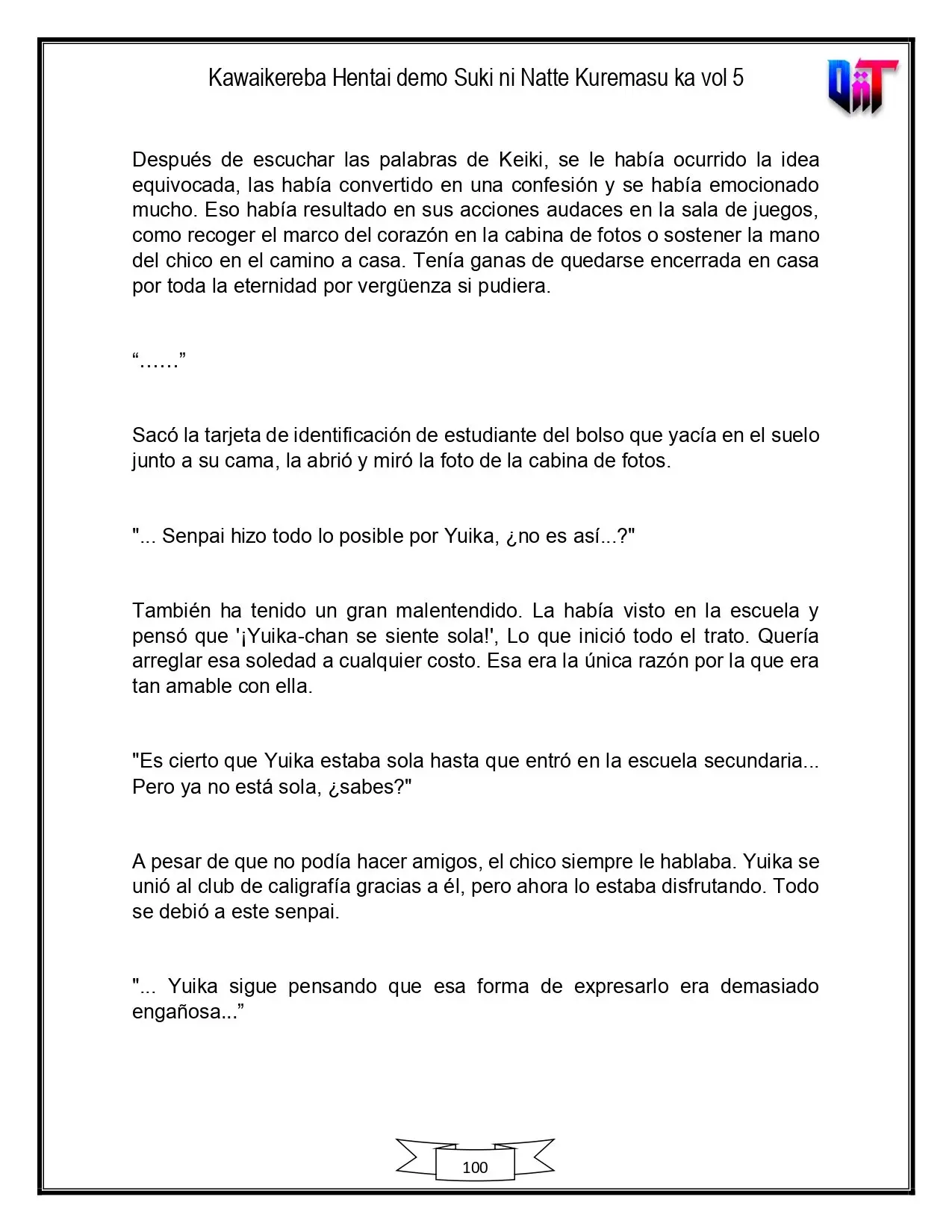 Kawaikereba Hentai demo Suki ni Natte Kuremasu ka vol 5

Después de escuchar las palabras de Keiki, se le había ocurrido la idea equivocada, las había convertido en una confesión y se había emocionado mucho. Eso había resultado en sus acciones audaces en la sala de juegos, como recoger el marco del corazón en la cabina de fotos o sostener la mano del chico en el camino a casa. Tenía ganas de quedarse encerrada en casa por toda la eternidad por vergüenza si pudiera.

"......"

Sacó la tarjeta de identificación de estudiante del bolso que yacía en el suelo junto a su cama, la abrió y miró la foto de la cabina de fotos.

"... Senpai hizo todo lo posible por Yuika, ¿no es así...?"

También ha tenido un gran malentendido. La había visto en la escuela y pensó que '¡Yuika-chan se siente sola!', Lo que inició todo el trato. Quería arreglar esa soledad a cualquier costo. Esa era la única razón por la que era tan amable con ella.

"Es cierto que Yuika estaba sola hasta que entró en la escuela secundaria... Pero ya no está sola, ¿sabes?"

A pesar de que no podía hacer amigos, el chico siempre le hablaba. Yuika se unió al club de caligrafía gracias a él, pero ahora lo estaba disfrutando. Todo se debió a este senpai.

"... Yuika sigue pensando que esa forma de expresarlo era demasiado engañosa..."

100